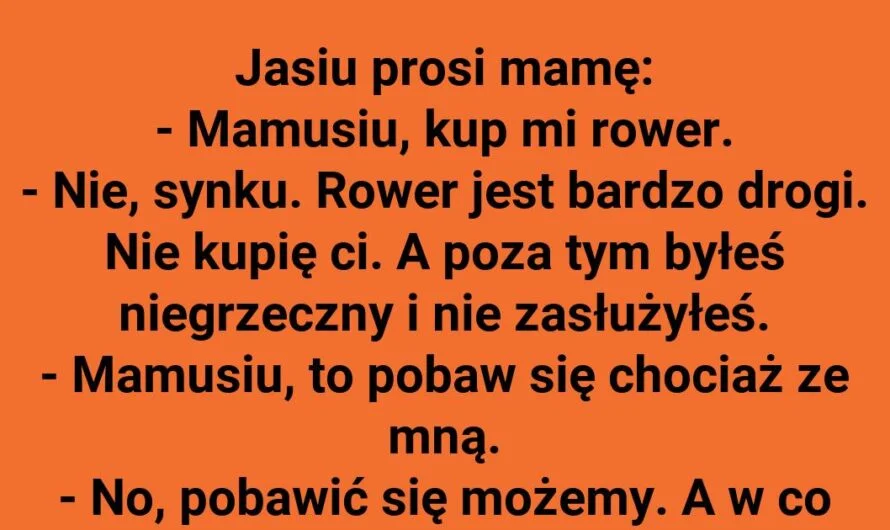 Jasiu prosi mamę:
- Mamusiu, kup mi rower.
- Nie, synku. Rower jest bardzo drogi. Nie kupię ci. A poza tym byłeś niegrzeczny i nie zasłużyłeś.
- Mamusiu, to pobaw się chociaż ze mną.
- No, pobawić się możemy. A w co